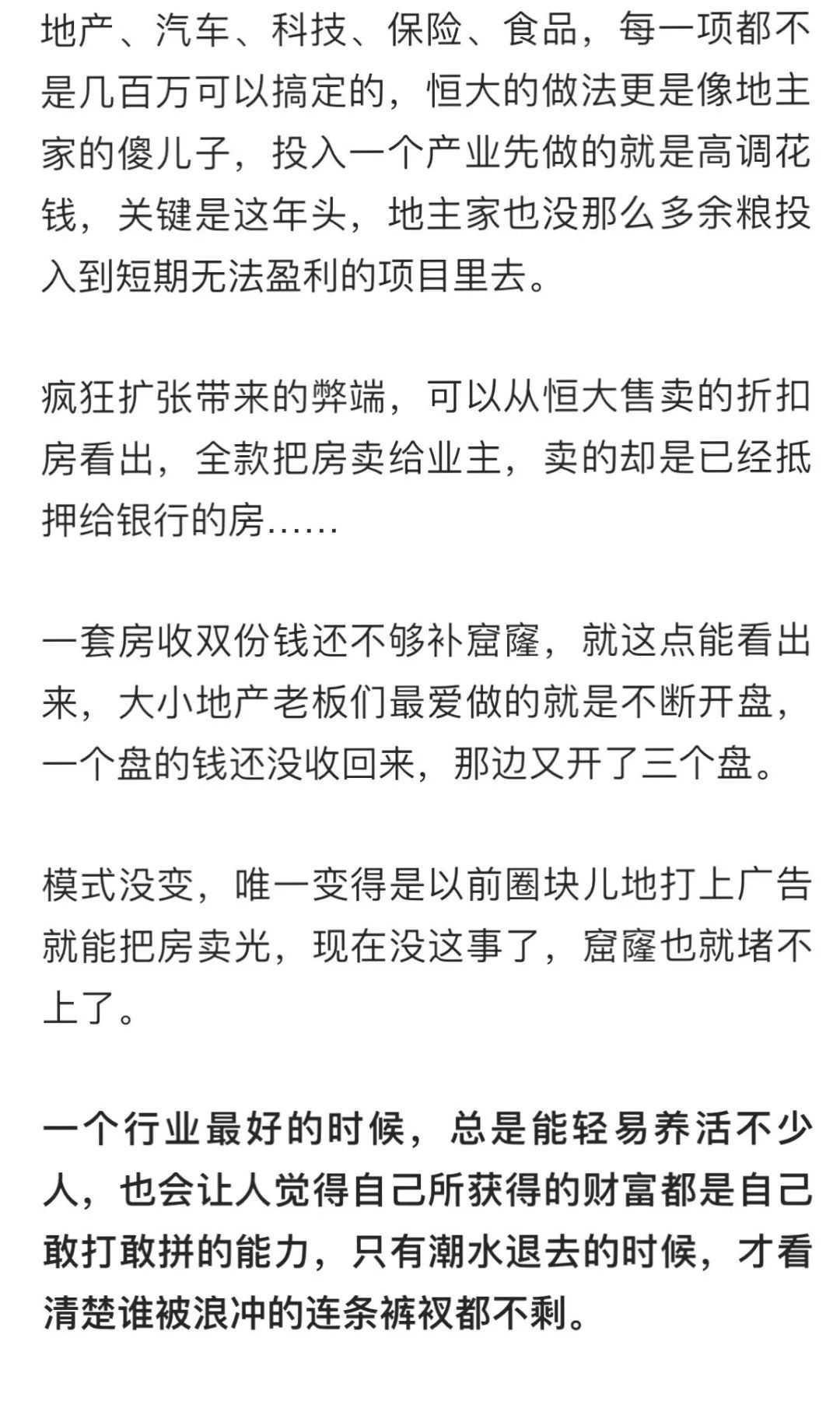 地产、汽车、科技、保险、食品，每一项都不是几百万可以搞定的，恒大的做法更是像地主家的傻儿子，投入一个产业先做的就是高调花钱，关键是这年头，地主家也没那么多余粮投入到短期无法盈利的项目里去。

疯狂扩张带来的弊端，可以从恒大售卖的折扣房看出，全款把房卖给业主，卖的却是已经抵押给银行的房……

一套房收双份钱还不够补窟窿，就这点能看出来，大小地产老板们最爱做的就是不断开盘，一个盘的钱还没收回来，那边又开了三个盘。

模式没变，唯一变得是以前圈块儿地打上广告就能把房卖光，现在没这事了，窟窿也就堵不上了。

一个行业最好的时候，总是能轻易养活不少人，也会让人觉得自己所获得的财富都是自己敢打敢拼的能力，只有潮水退去的时候，才看清楚谁被浪冲的连条裤衩都不剩。